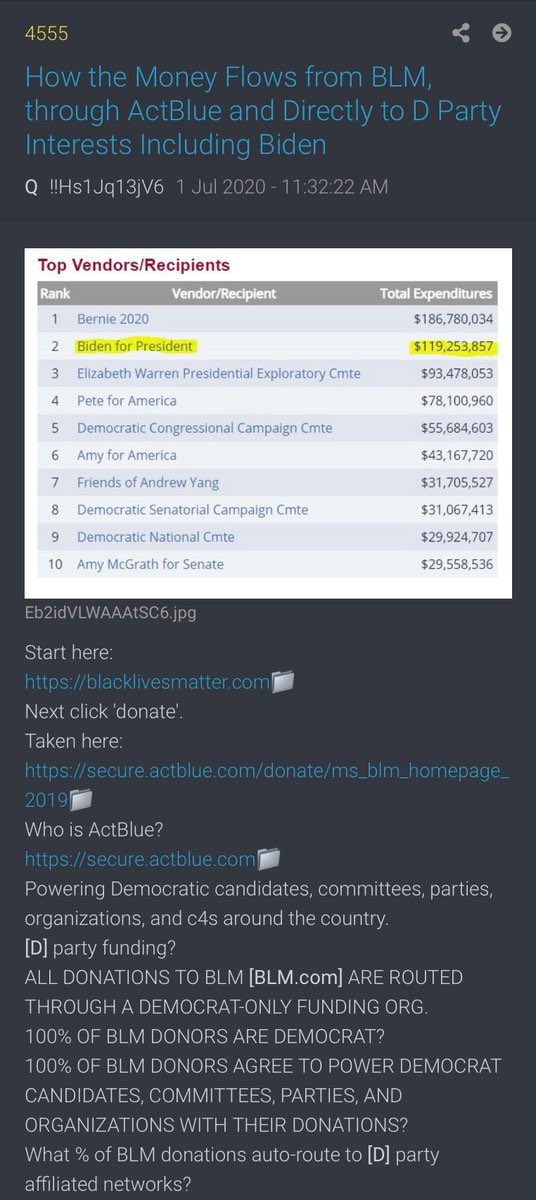 4555

How the Money Flows from BLM, through ActBlue and Directly to D Party Interests Including Biden

Q !!Hs1Jq13jV6 1 Jul 2020 - 11:32:22 AM

Top Vendors/Recipients

| Rank | Vendor/Recipient | Total Expenditures |
|---|---|---|
| 1 | Bernie 2020 | $186,780,034 |
| 2 | Biden for President | $119,253,857 |
| 3 | Elizabeth Warren Presidential Exploratory Cmte | $93,478,053 |
| 4 | Pete for America | $78,100,960 |
| 5 | Democratic Congressional Campaign Cmte | $55,684,603 |
| 6 | Amy for America | $43,167,720 |
| 7 | Friends of Andrew Yang | $31,705,527 |
| 8 | Democratic Senatorial Campaign Cmte | $31,067,413 |
| 9 | Democratic National Cmte | $29,924,707 |
| 10 | Amy McGrath for Senate | $29,558,536 |

Eb2idVLWAAAtSC6.jpg

Start here:
https://blacklivesmatter.com
Next click 'donate'.
Taken here:
https://secure.actblue.com/donate/ms_blm_homepage_2019
Who is ActBlue?
https://secure.actblue.com
Powering Democratic candidates, committees, parties, organizations, and c4s around the country.
[D] party funding?
ALL DONATIONS TO BLM [BLM.com] ARE ROUTED THROUGH A DEMOCRAT-ONLY FUNDING ORG.
100% OF BLM DONORS ARE DEMOCRAT?
100% OF BLM DONORS AGREE TO POWER DEMOCRAT CANDIDATES, COMMITTEES, PARTIES, AND ORGANIZATIONS WITH THEIR DONATIONS?
What % of BLM donations auto-route to [D] party affiliated networks?